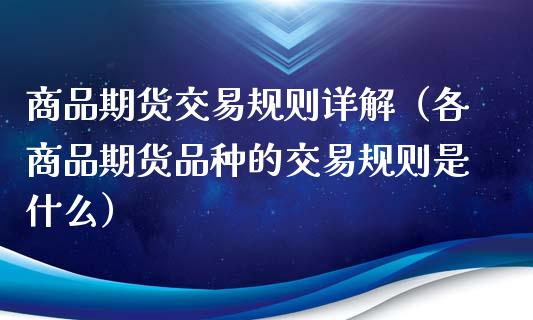 商品期货交易规则详解（各商品期货品种的交易规则是什么）